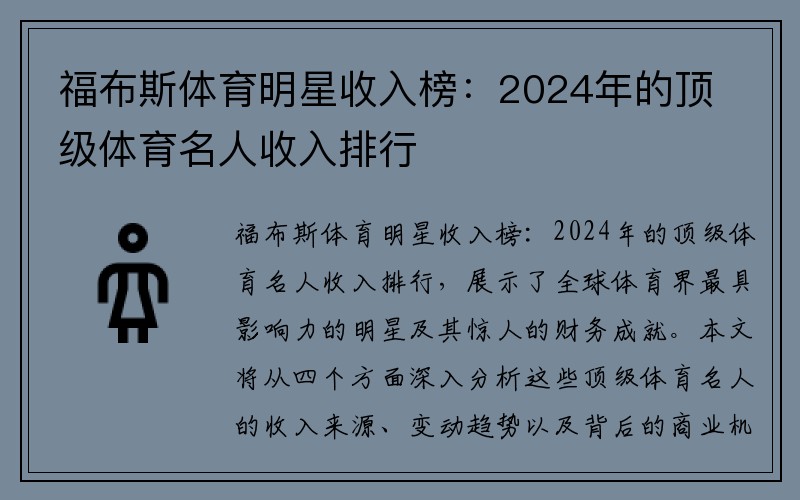 福布斯体育明星收入榜：2024年的顶级体育名人收入排行

福布斯体育明星收入榜：2024年的顶级体育名人收入排行，展示了全球体育界最具影响力的明星及其惊人的财务成就。本文将从四个方面深入分析这些顶级体育名人的收入来源、变动趋势以及背后的商业机